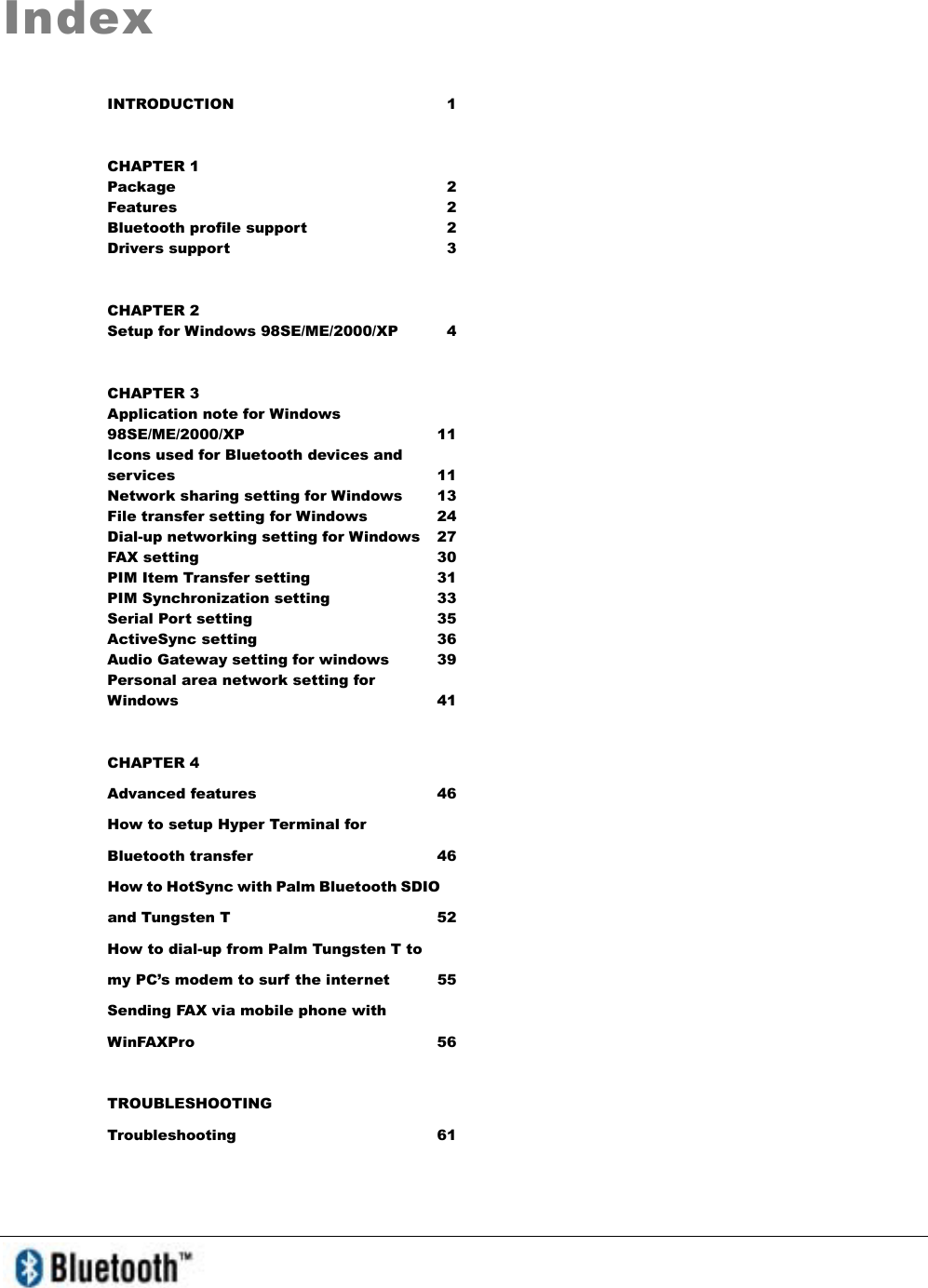 Index

INTRODUCTION 1

CHAPTER 1
Package 2
Features 2
Bluetooth profile support 2
Drivers support 3

CHAPTER 2
Setup for Windows 98SE/ME/2000/XP 4

CHAPTER 3
Application note for Windows 98SE/ME/2000/XP 11
Icons used for Bluetooth devices and services 11
Network sharing setting for Windows 13
File transfer setting for Windows 24
Dial-up networking setting for Windows 27
FAX setting 30
PIM Item Transfer setting 31
PIM Synchronization setting 33
Serial Port setting 35
ActiveSync setting 36
Audio Gateway setting for windows 39
Personal area network setting for Windows 41

CHAPTER 4
Advanced features 46
How to setup Hyper Terminal for Bluetooth transfer 46
How to HotSync with Palm Bluetooth SDIO and Tungsten T 52
How to dial-up from Palm Tungsten T to my PC's modem to surf the internet 55
Sending FAX via mobile phone with WinFAXPro 56

TROUBLESHOOTING
Troubleshooting 61

Bluetooth™